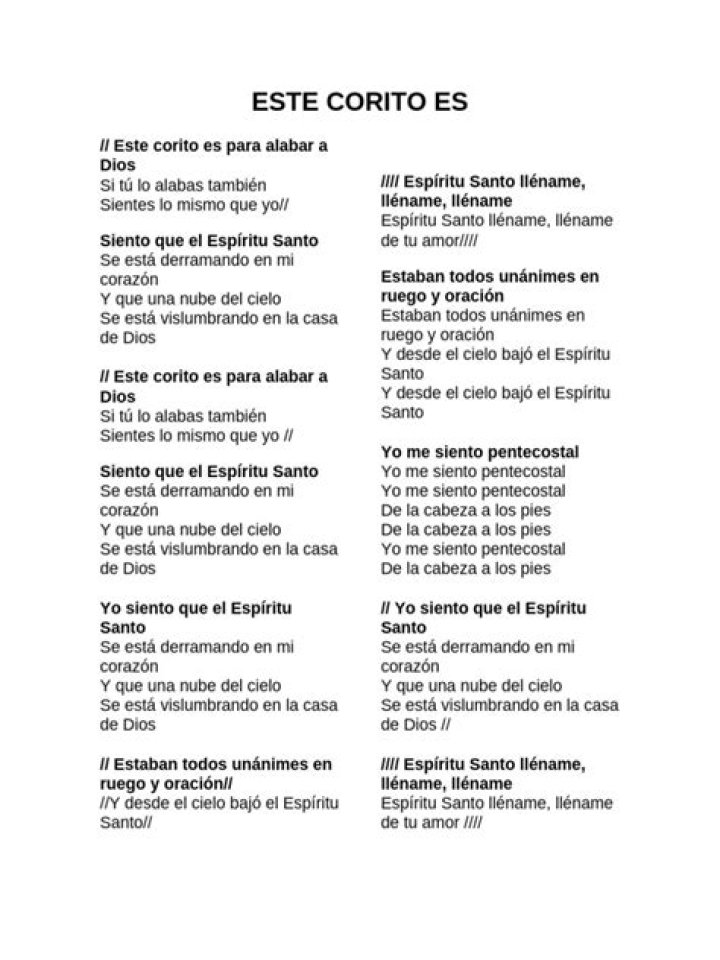 ESTE CORITO ES

// Este corito es para alabar a Dios
Si tú lo alabas también
Sientes lo mismo que yo//

Siento que el Espíritu Santo
Se está derramando en mi corazón
Y que una nube del cielo
Se está vislumbrando en la casa de Dios

// Este corito es para alabar a Dios
Si tú lo alabas también
Sientes lo mismo que yo //

Siento que el Espíritu Santo
Se está derramando en mi corazón
Y que una nube del cielo
Se está vislumbrando en la casa de Dios

Yo siento que el Espíritu Santo
Se está derramando en mi corazón
Y que una nube del cielo
Se está vislumbrando en la casa de Dios

// Estaban todos unánimes en ruego y oración//
//Y desde el cielo bajó el Espíritu Santo//

//// Espíritu Santo lléname, lléname, lléname
Espíritu Santo lléname, lléname de tu amor////

Estaban todos unánimes en ruego y oración
Estaban todos unánimes en ruego y oración
Y desde el cielo bajó el Espíritu Santo
Y desde el cielo bajó el Espíritu Santo

Yo me siento pentecostal
Yo me siento pentecostal
Yo me siento pentecostal
De la cabeza a los pies
De la cabeza a los pies
Yo me siento pentecostal
De la cabeza a los pies

// Yo siento que el Espíritu Santo
Se está derramando en mi corazón
Y que una nube del cielo
Se está vislumbrando en la casa de Dios //

//// Espíritu Santo lléname, lléname, lléname
Espíritu Santo lléname, lléname de tu amor ////